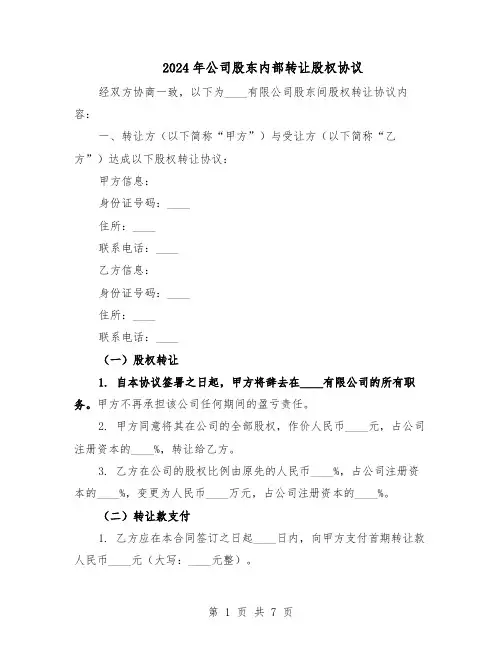 2024年公司股东内部转让股权协议

经双方协商一致，以下为____有限公司股东间股权转让协议内容：

一、转让方（以下简称“甲方”）与受让方（以下简称“乙方”）达成以下股权转让协议：

甲方信息：

身份证号码：____

住所：____

联系电话：____

乙方信息：

身份证号码：____

住所：____

联系电话：____

（一）股权转让

1. 自本协议签署之日起，甲方将辞去在____有限公司的所有职务。甲方不再承担该公司任何期间的盈亏责任。

2. 甲方同意将其在公司的全部股权，作价人民币____元，占公司注册资本的____%，转让给乙方。

3. 乙方在公司的股权比例由原先的人民币____%，占公司注册资本的____%，变更为人民币____万元，占公司注册资本的____%。

（二）转让款支付

1. 乙方应在本合同签订之日起____日内，向甲方支付首期转让款人民币____元（大写：____元整）。

第 1 页 共 7 页